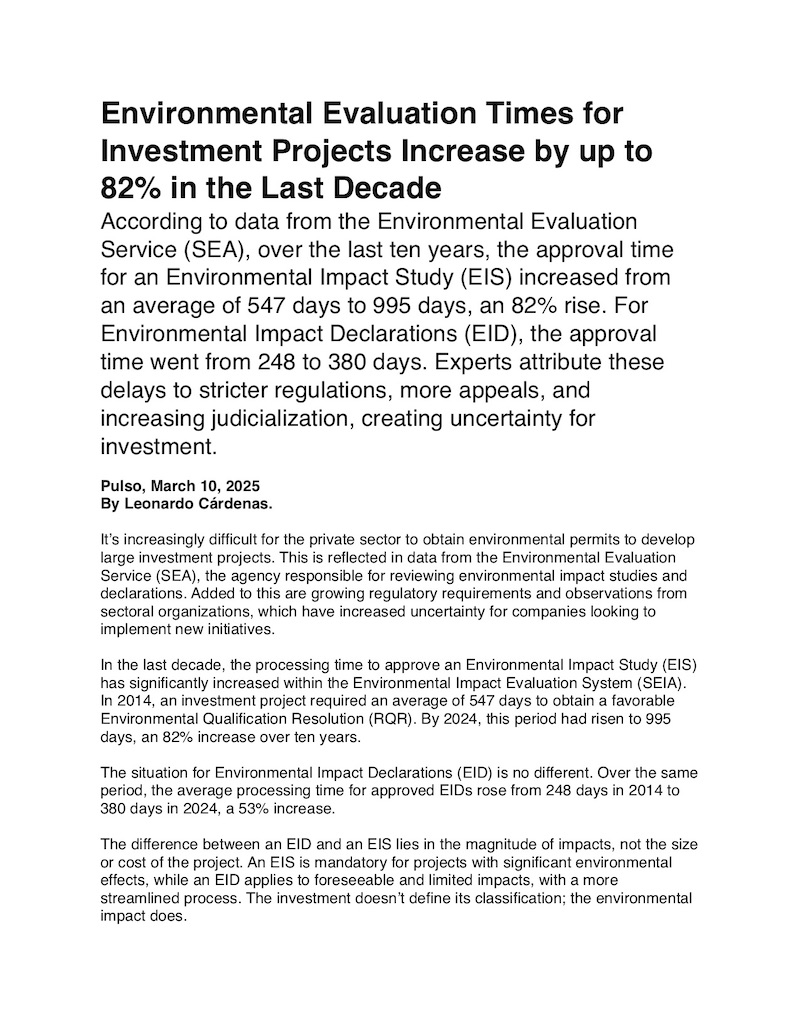 Environmental Evaluation Times for Investment Projects Increase by up to 82% in the Last Decade

According to data from the Environmental Evaluation Service (SEA), over the last ten years, the approval time for an Environmental Impact Study (EIS) increased from an average of 547 days to 995 days, an 82% rise. For Environmental Impact Declarations (EID), the approval time went from 248 to 380 days. Experts attribute these delays to stricter regulations, more appeals, and increasing judicialization, creating uncertainty for investment.

Pulso, March 10, 2025
By Leonardo Cárdenas.

It's increasingly difficult for the private sector to obtain environmental permits to develop large investment projects. This is reflected in data from the Environmental Evaluation Service (SEA), the agency responsible for reviewing environmental impact studies and declarations. Added to this are growing regulatory requirements and observations from sectoral organizations, which have increased uncertainty for companies looking to implement new initiatives.

In the last decade, the processing time to approve an Environmental Impact Study (EIS) has significantly increased within the Environmental Impact Evaluation System (SEIA). In 2014, an investment project required an average of 547 days to obtain a favorable Environmental Qualification Resolution (RQR). By 2024, this period had risen to 995 days, an 82% increase over ten years.

The situation for Environmental Impact Declarations (EID) is no different. Over the same period, the average processing time for approved EIDs rose from 248 days in 2014 to 380 days in 2024, a 53% increase.

The difference between an EID and an EIS lies in the magnitude of impacts, not the size or cost of the project. An EIS is mandatory for projects with significant environmental effects, while an EID applies to foreseeable and limited impacts, with a more streamlined process. The investment doesn't define its classification; the environmental impact does.